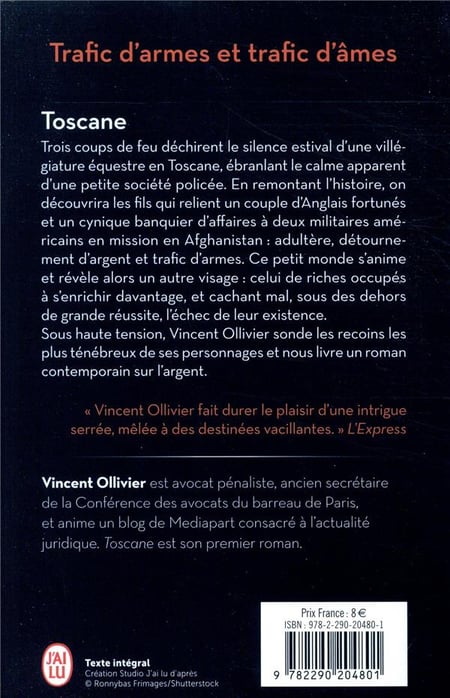 Trafic d'armes et trafic d'âmes

Toscane

Trois coups de feu déchirent le silence estival d'une villégiature équestre en Toscane, ébranlant le calme apparent d'une petite société policée. En remontant l'histoire, on découvrira les fils qui relient un couple d'Anglais fortunés et un cynique banquier d'affaires à deux militaires américains en mission en Afghanistan : adultère, détournement d'argent et trafic d'armes. Ce petit monde s'anime et révèle alors un autre visage : celui de riches occupés à s'enrichir davantage, et cachant mal, sous des dehors de grande réussite, l'échec de leur existence.
Sous haute tension, Vincent Ollivier sonde les recoins les plus ténébreux de ses personnages et nous livre un roman contemporain sur l'argent.

« Vincent Ollivier fait durer le plaisir d'une intrigue serrée, mêlée à des destinées vacillantes. » L'Express

Vincent Ollivier est avocat pénaliste, ancien secrétaire de la Conférence des avocats du barreau de Paris, et anime un blog de Mediapart consacré à l'actualité juridique. Toscane est son premier roman.

J'AI LU

Texte intégral
Création Studio J'ai lu d'après
© Ronnybas Frimages/Shutterstock

Prix France : 8 €
ISBN : 978-2-290-20480-1
9 782290 204801